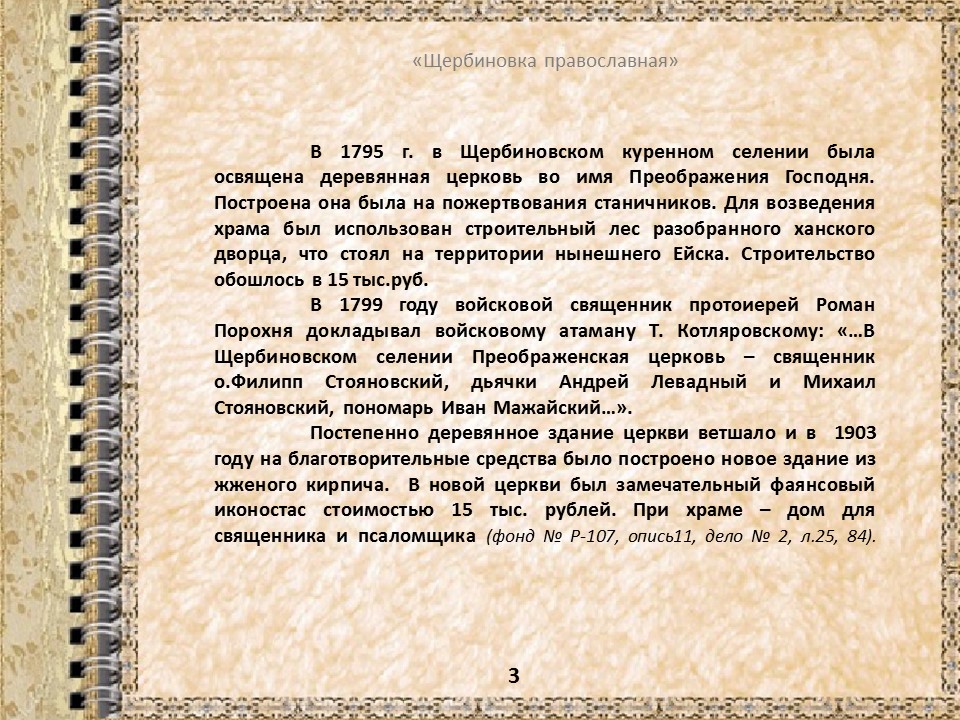 «Щербиновка православная»

В 1795 г. в Щербиновском куренном селении была освящена деревянная церковь во имя Преображения Господня. Построена она была на пожертвования станичников. Для возведения храма был использован строительный лес разобранного ханского дворца, что стоял на территории нынешнего Ейска. Строительство обошлось в 15 тыс.руб.

В 1799 году войсковой священник протоиерей Роман Порохня докладывал войсковому атаману Т. Котляровскому: «…В Щербиновском селении Преображенская церковь – священник о.Филипп Стояновский, дьячки Андрей Левадный и Михаил Стояновский, пономарь Иван Мажайский…».

Постепенно деревянное здание церкви ветшало и в 1903 году на благотворительные средства было построено новое здание из жженого кирпича. В новой церкви был замечательный фаянсовый иконостас стоимостью 15 тыс. рублей. При храме – дом для священника и псаломщика (фонд № Р-107, опись11, дело № 2, л.25, 84).

3